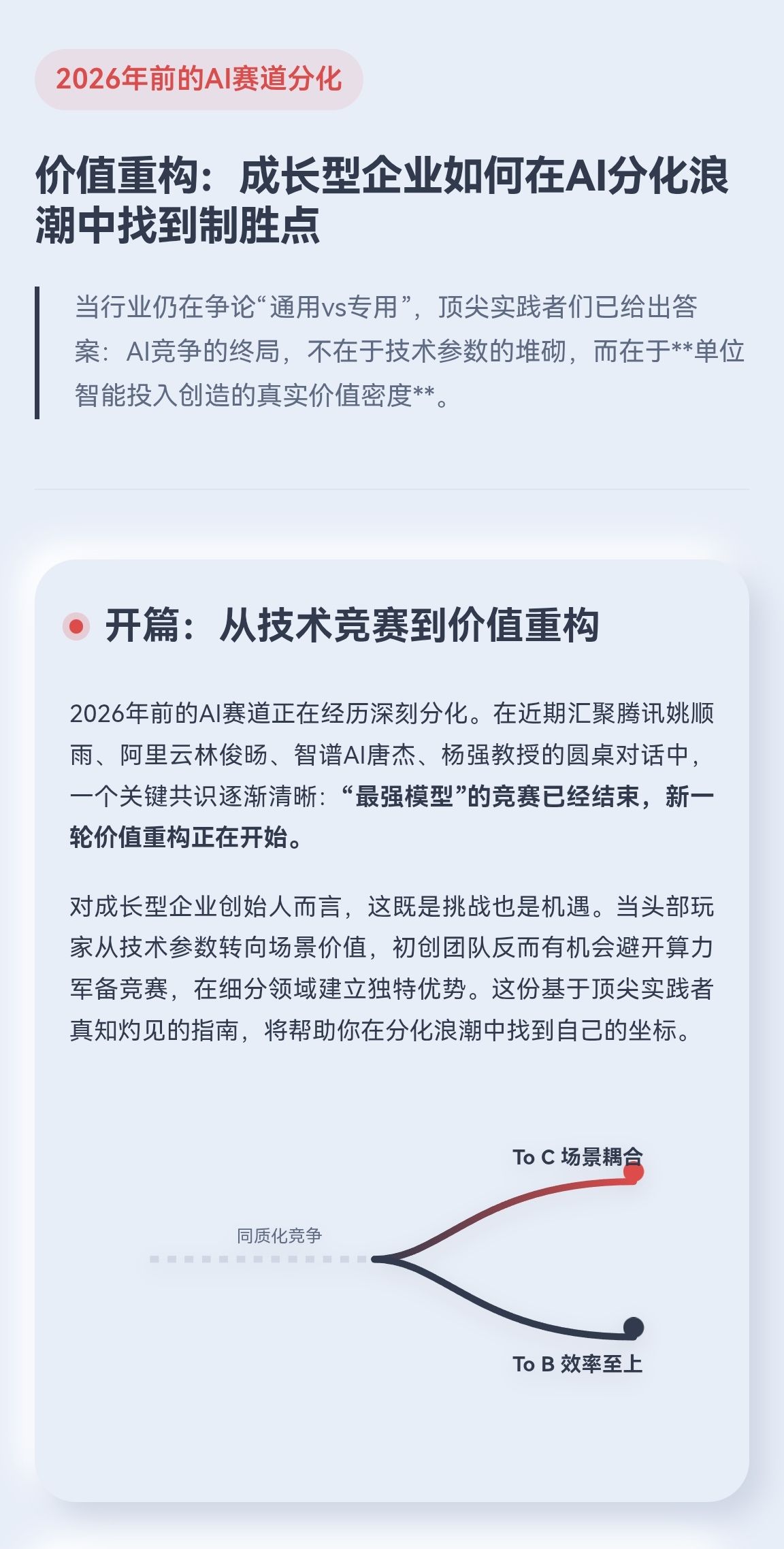 2026年前的AI赛道分化

价值重构：成长型企业如何在AI分化浪潮中找到制胜点

当行业仍在争论“通用vs专用”，顶尖实践者们已给出答案：AI竞争的终局，不在于技术参数的堆砌，而在于**单位智能投入创造的真实价值密度**。

开篇：从技术竞赛到价值重构

2026年前的AI赛道正在经历深刻分化。在近期汇聚腾讯姚顺雨、阿里云林俊旸、智谱AI唐杰、杨强教授的圆桌对话中，一个关键共识逐渐清晰：“最强模型”的竞赛已经结束，新一轮价值重构正在开始。

对成长型企业创始人而言，这既是挑战也是机遇。当头部玩家从技术参数转向场景价值，初创团队反而有机会避开算力军备竞赛，在细分领域建立独特优势。这份基于顶尖实践者真知灼见的指南，将帮助你在分化浪潮中找到自己的坐标。

To C 场景耦合

同质化竞争

To B 效率至上